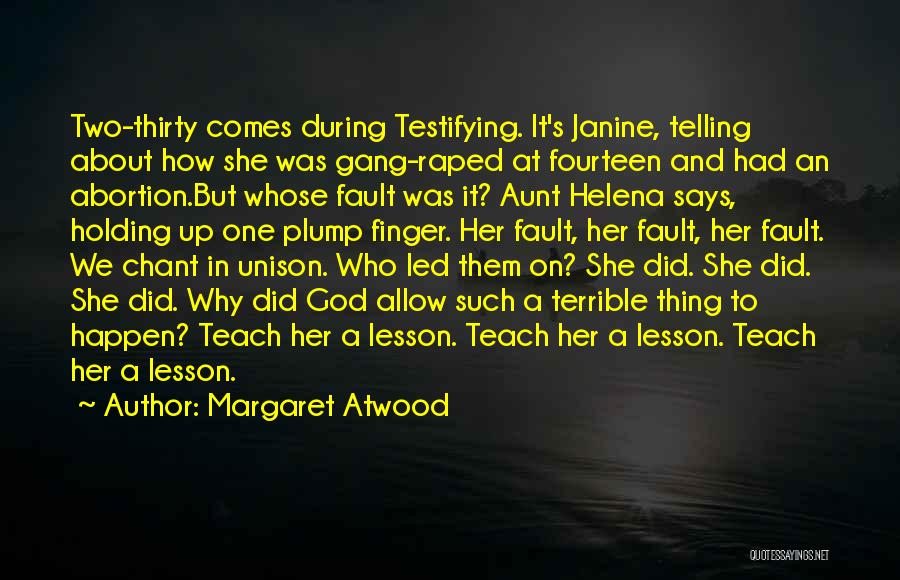 Two-thirty comes during Testifying. It's Janine, telling about how she was gang-raped at fourteen and had an abortion.But whose fault was it? Aunt Helena says, holding up one plump finger. Her fault, her fault, her fault. We chant in unison. Who led them on? She did. She did. She did. Why did God allow such a terrible thing to happen? Teach her a lesson. Teach her a lesson. Teach her a lesson.

~ Author: Margaret Atwood

QUOTESSAYINGS.NET